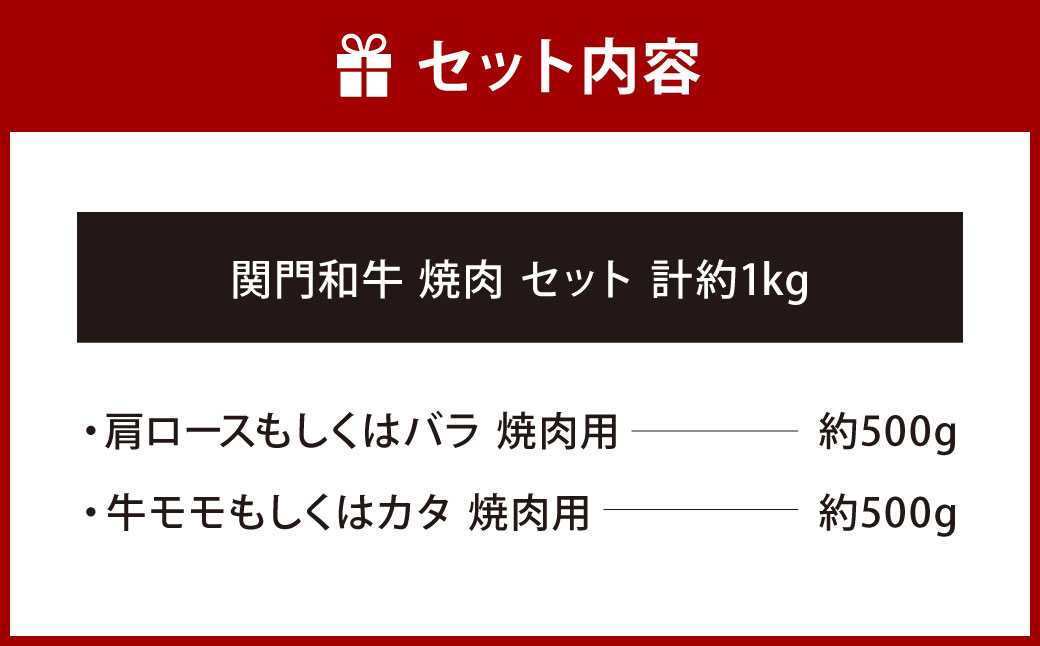 セット内容

関門和牛 焼肉 セット 計約1kg

・肩ロースもしくはバラ 焼肉用 約500g

・牛モモもしくはカタ 焼肉用 約500g